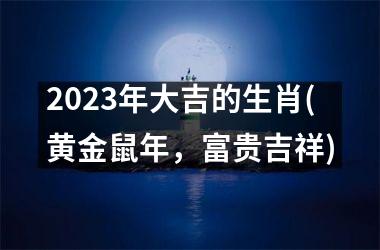 2023年大吉的生肖(黄金鼠年，富贵吉祥)